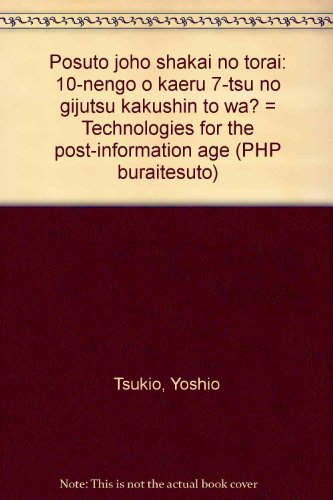 Posuto joho shakai no torai: 10-nengo o kaeru 7-tsu no gijutsu kakushin to wa? = Technologies for the post-information age (PHP buraitesuto)

Tsukio, Yoshio

Note: This is not the actual book cover